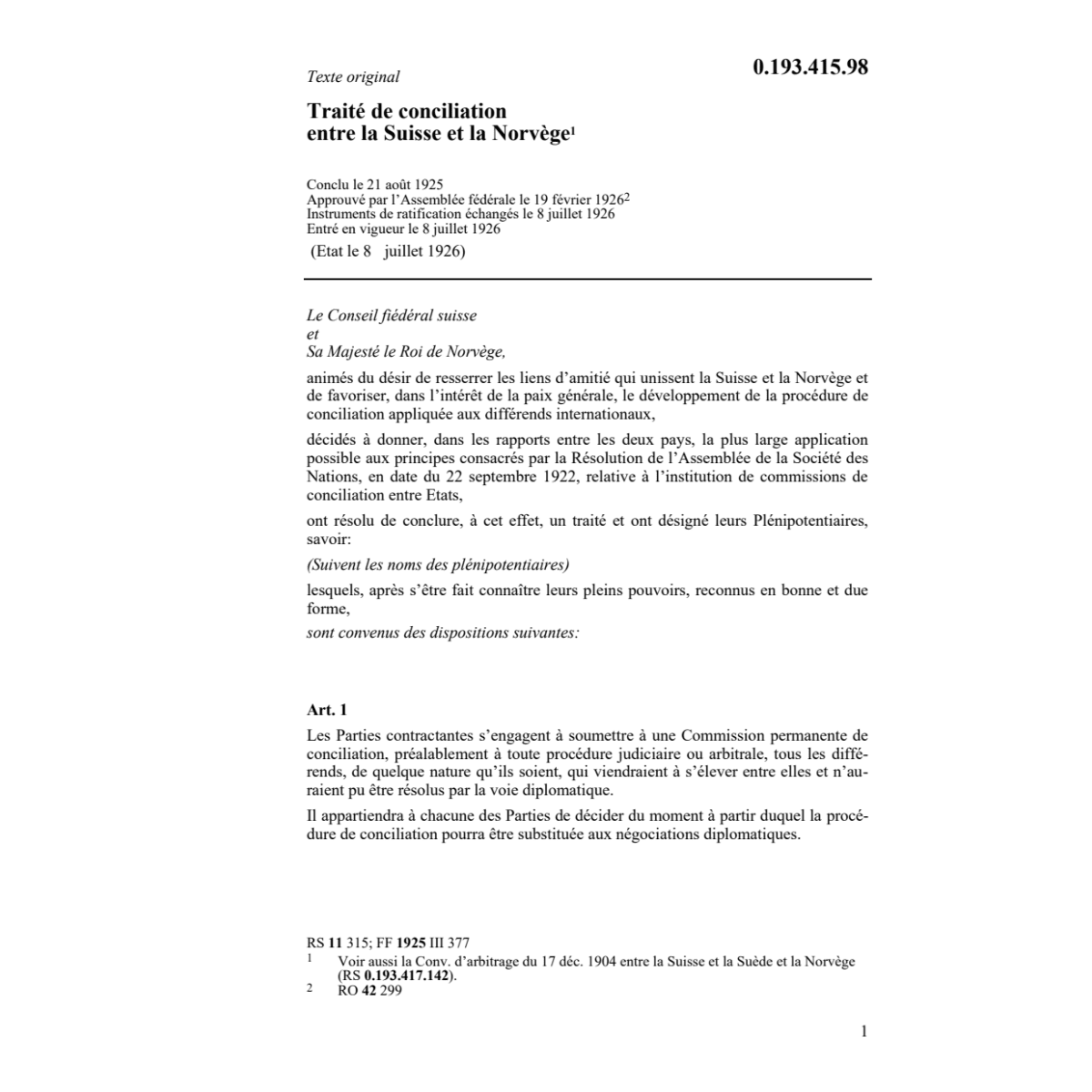 Texte original

0.193.415.98

Traité de conciliation entre la Suisse et la Norvège$^1$

Conclu le 21 août 1925
Approuvé par l'Assemblée fédérale le 19 février 1926$^2$
Instruments de ratification échangés le 8 juillet 1926
Entré en vigueur le 8 juillet 1926
(Etat le 8 juillet 1926)

Le Conseil fiédéral suisse
et
Sa Majesté le Roi de Norvège,

animés du désir de resserrer les liens d'amitié qui unissent la Suisse et la Norvège et de favoriser, dans l'intérêt de la paix générale, le développement de la procédure de conciliation appliquée aux différends internationaux,

décidés à donner, dans les rapports entre les deux pays, la plus large application possible aux principes consacrés par la Résolution de l'Assemblée de la Société des Nations, en date du 22 septembre 1922, relative à l'institution de commissions de conciliation entre Etats,

ont résolu de conclure, à cet effet, un traité et ont désigné leurs Plénipotentiaires, savoir:

(Suivent les noms des plénipotentiaires)

lesquels, après s'être fait connaître leurs pleins pouvoirs, reconnus en bonne et due forme,

sont convenus des dispositions suivantes:

Art. 1

Les Parties contractantes s'engagent à soumettre à une Commission permanente de conciliation, préalablement à toute procédure judiciaire ou arbitrale, tous les différends, de quelque nature qu'ils soient, qui viendraient à s'élever entre elles et n'auraient pu être résolus par la voie diplomatique.

Il appartiendra à chacune des Parties de décider du moment à partir duquel la procédure de conciliation pourra être substituée aux négociations diplomatiques.

RS 11 315; FF 1925 III 377
1 Voir aussi la Conv. d'arbitrage du 17 déc. 1904 entre la Suisse et la Suède et la Norvège (RS 0.193.417.142).
2 RO 42 299

1